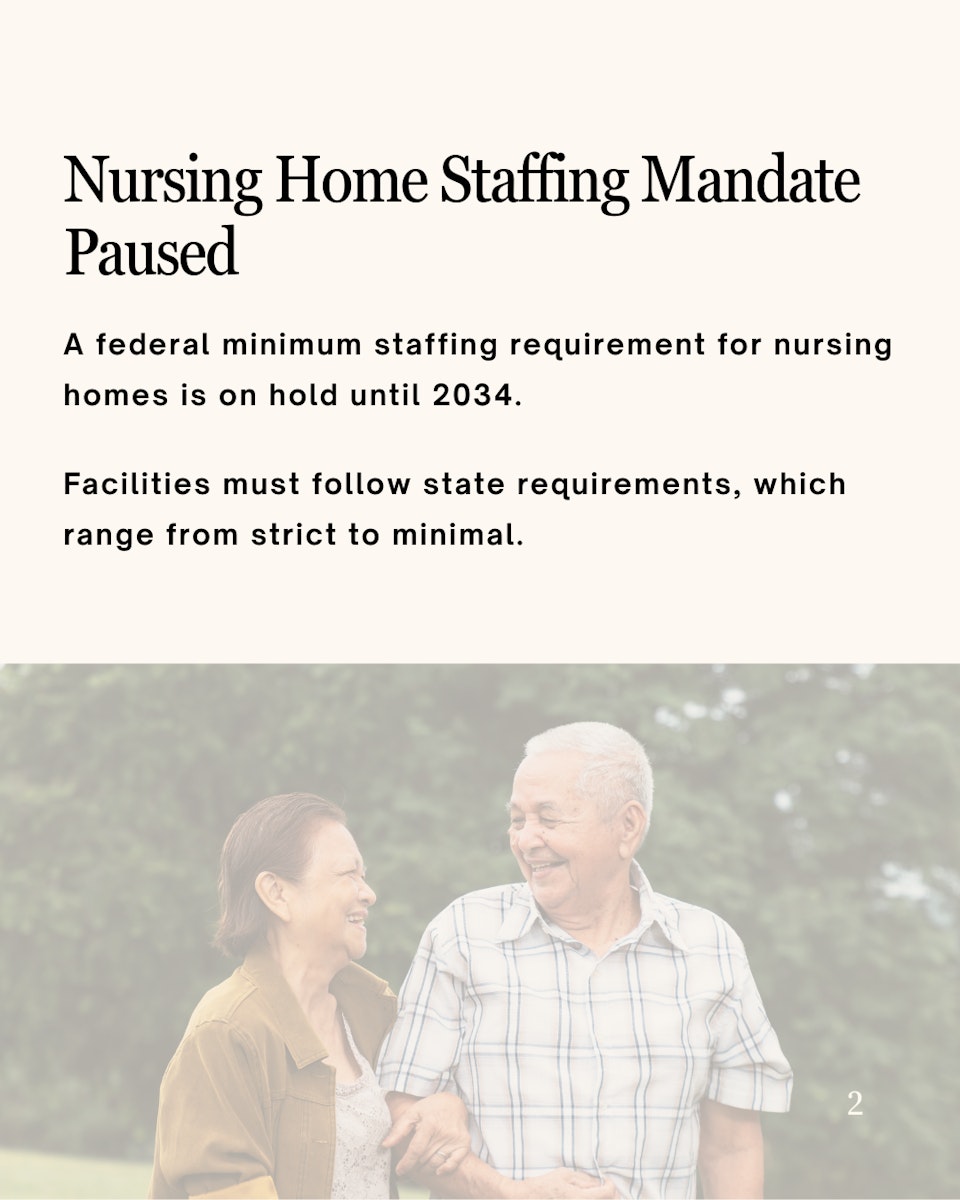 Nursing Home Staffing Mandate Paused

A federal minimum staffing requirement for nursing homes is on hold until 2034.

Facilities must follow state requirements, which range from strict to minimal.

2